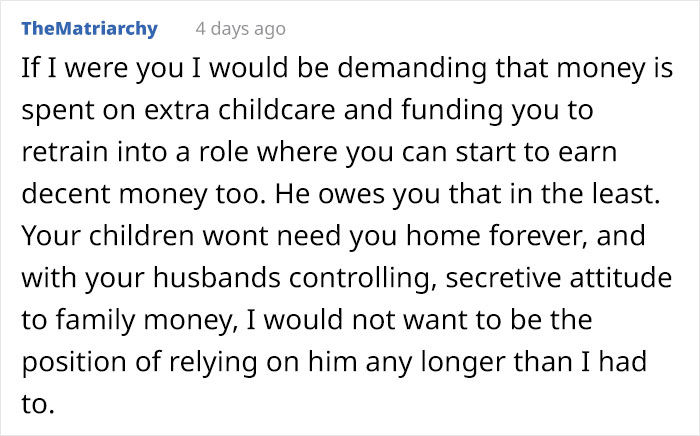 TheMatriarchy 4 days ago

If I were you I would be demanding that money is spent on extra childcare and funding you to retrain into a role where you can start to earn decent money too. He owes you that in the least. Your children wont need you home forever, and with your husbands controlling, secretive attitude to family money, I would not want to be the position of relying on him any longer than I had to.